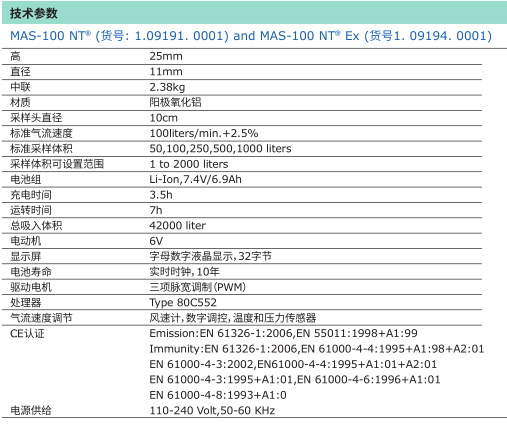 技术参数

MAS-100 NT® (货号: 1.09191. 0001) and MAS-100 NT® Ex (货号1. 09194. 0001)

| | |
|---|---|
| 高 | 25mm |
| 直径 | 11mm |
| 中联 | 2.38kg |
| 材质 | 阳极氧化铝 |
| 采样头直径 | 10cm |
| 标准气流速度 | 100liters/min.+2.5% |
| 标准采样体积 | 50,100,250,500,1000 liters |
| 采样体积可设置范围 | 1 to 2000 liters |
| 电池组 | Li-Ion,7.4V/6.9Ah |
| 充电时间 | 3.5h |
| 运转时间 | 7h |
| 总吸入体积 | 42000 liter |
| 电动机 | 6V |
| 显示屏 | 字母数字液晶显示,32字节 |
| 电池寿命 | 实时时钟,10年 |
| 驱动电机 | 三项脉宽调制(PWM) |
| 处理器 | Type 80C552 |
| 气流速度调节 | 风速计,数字调控,温度和压力传感器 |
| CE认证 | Emission:EN 61326-1:2006,EN 55011:1998+A1:99 Immunity:EN 61326-1:2006,EN 61000-4-4:1995+A1:98+A2:01 EN 61000-4-3:2002,EN61000-4-4:1995+A1:01+A2:01 EN 61000-4-3:1995+A1:01,EN 61000-4-6:1996+A1:01 EN 61000-4-8:1993+A1:0 |
| 电源供给 | 110-240 Volt,50-60 KHz |